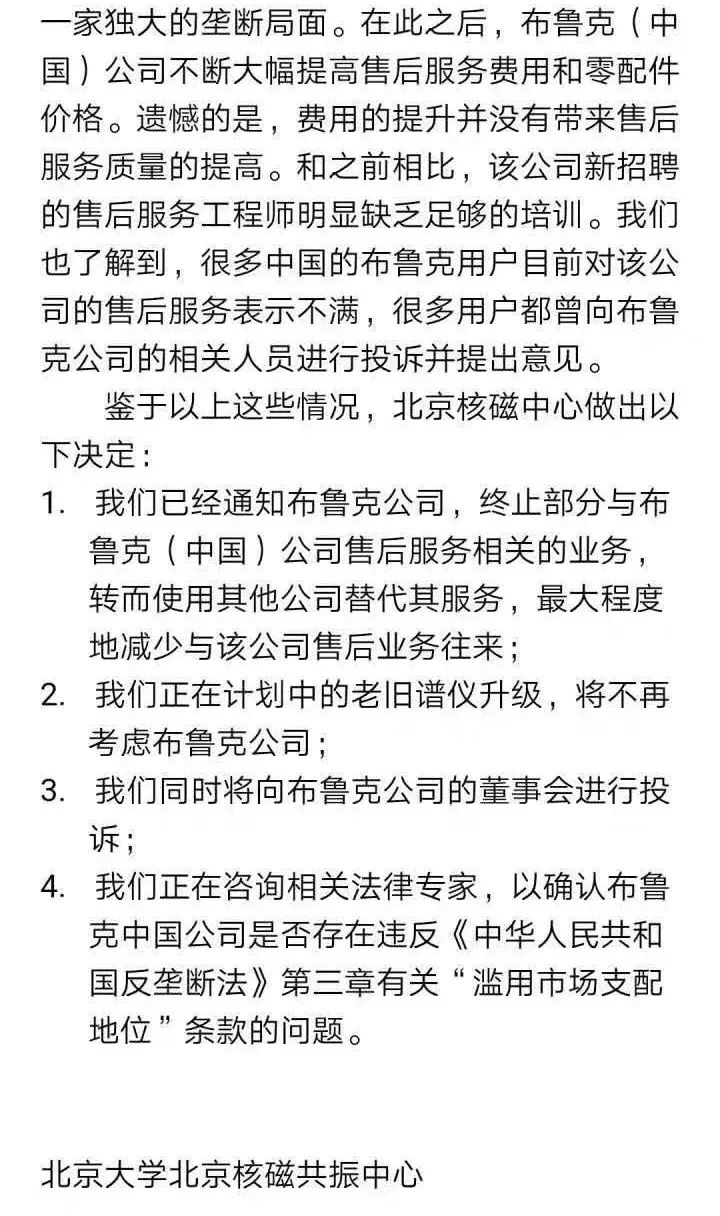 一家独大的垄断局面。在此之后，布鲁克（中国）公司不断大幅提高售后服务费用和零配件价格。遗憾的是，费用的提升并没有带来售后服务质量的提高。和之前相比，该公司新招聘的售后服务工程师明显缺乏足够的培训。我们也了解到，很多中国的布鲁克用户目前对该公司的售后服务表示不满，很多用户都曾向布鲁克公司的相关人员进行投诉并提出意见。

鉴于以上这些情况，北京核磁中心做出以下决定：

1. 我们已经通知布鲁克公司，终止部分与布鲁克（中国）公司售后服务相关的业务，转而使用其他公司替代其服务，最大程度地减少与该公司售后业务往来；
2. 我们正在计划中的老旧谱仪升级，将不再考虑布鲁克公司；
3. 我们同时将向布鲁克公司的董事会进行投诉；
4. 我们正在咨询相关法律专家，以确认布鲁克中国公司是否存在违反《中华人民共和国反垄断法》第三章有关“滥用市场支配地位”条款的问题。

北京大学北京核磁共振中心